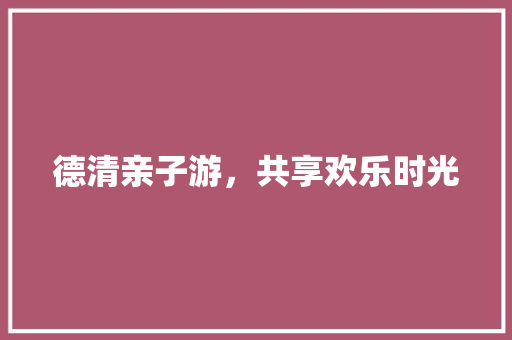 德清亲子游，共享欢乐时光